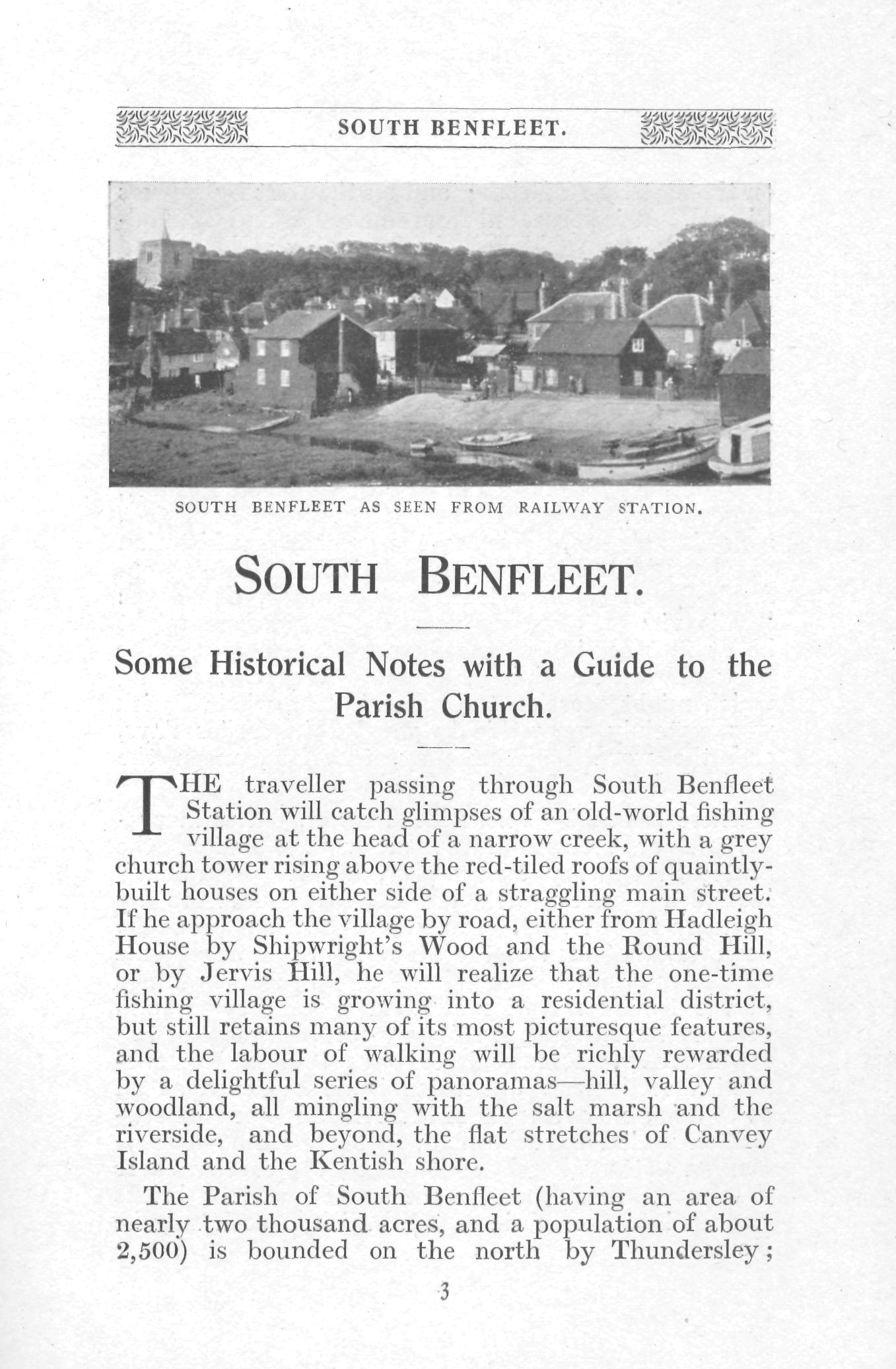 SOUTH BENFLEET.

SOUTH BENFLEET AS SEEN FROM RAILWAY STATION.

SOUTH BENFLEET.

Some Historical Notes with a Guide to the Parish Church.

THE traveller passing through South Benfleet Station will catch glimpses of an old-world fishing village at the head of a narrow creek, with a grey church tower rising above the red-tiled roofs of quaintly-built houses on either side of a straggling main street. If he approach the village by road, either from Hadleigh House by Shipwright's Wood and the Round Hill, or by Jervis Hill, he will realize that the one-time fishing village is growing into a residential district, but still retains many of its most picturesque features, and the labour of walking will be richly rewarded by a delightful series of panoramas—hill, valley and woodland, all mingling with the salt marsh and the riverside, and beyond, the flat stretches of Canvey Island and the Kentish shore.

The Parish of South Benfleet (having an area of nearly two thousand acres, and a population of about 2,500) is bounded on the north by Thundersley;

3